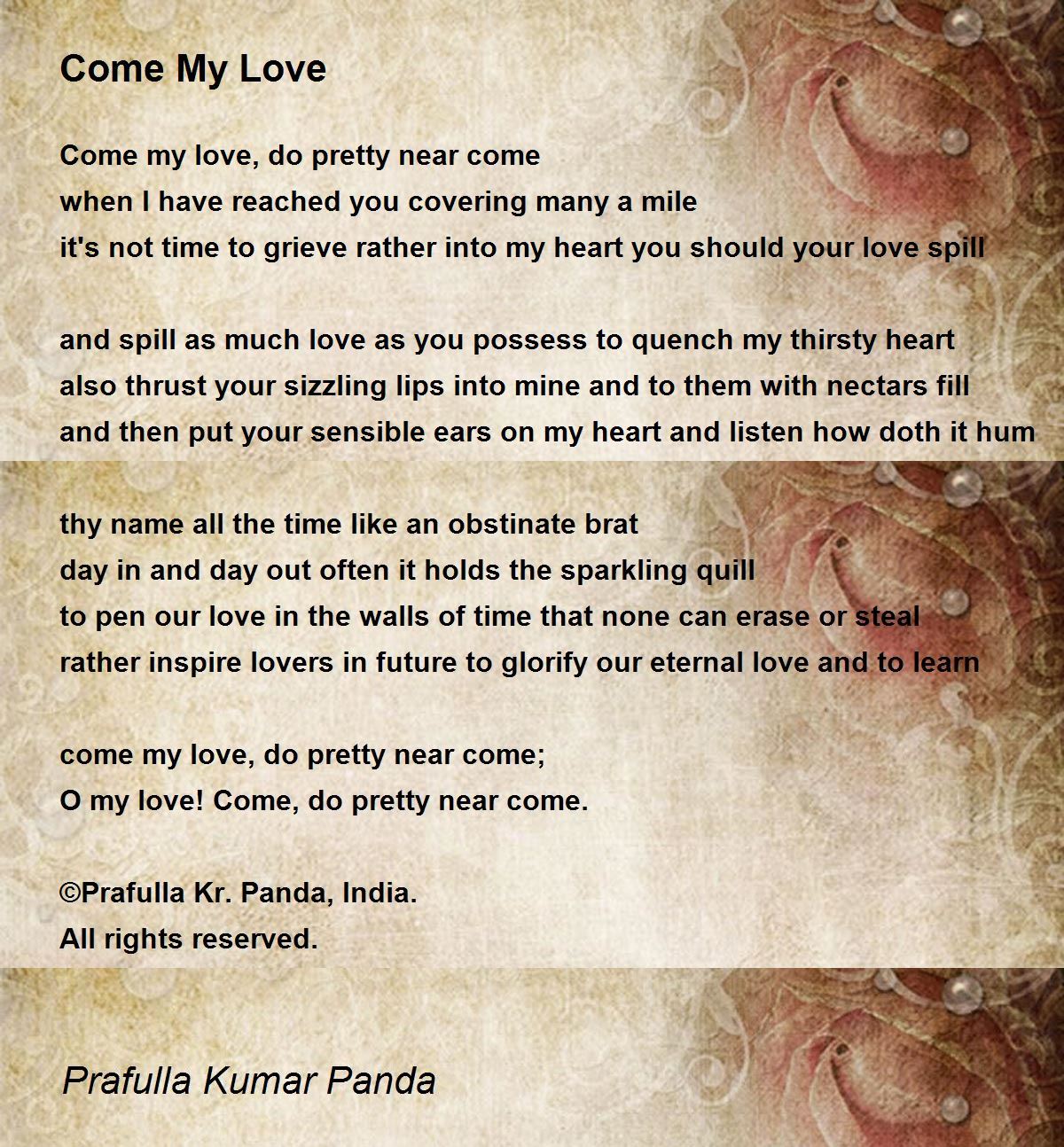 Come My Love

Come my love, do pretty near come
when I have reached you covering many a mile
it's not time to grieve rather into my heart you should your love spill

and spill as much love as you possess to quench my thirsty heart
also thrust your sizzling lips into mine and to them with nectars fill
and then put your sensible ears on my heart and listen how doth it hum

thy name all the time like an obstinate brat
day in and day out often it holds the sparkling quill
to pen our love in the walls of time that none can erase or steal
rather inspire lovers in future to glorify our eternal love and to learn

come my love, do pretty near come;
O my love! Come, do pretty near come.

©Prafulla Kr. Panda, India.
All rights reserved.

Prafulla Kumar Panda